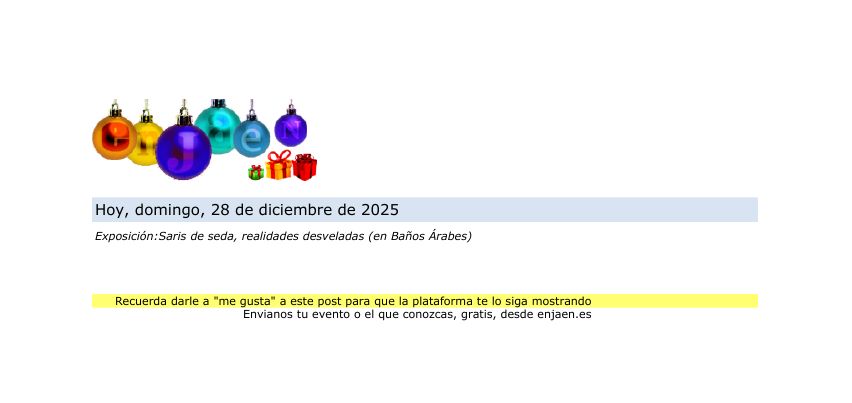 enJaeN

Hoy, domingo, 28 de diciembre de 2025

Exposición:Saris de seda, realidades desveladas (en Baños Árabes)

Recuerda darle a "me gusta" a este post para que la plataforma te lo siga mostrando
Envianos tu evento o el que conozcas, gratis, desde enjaen.es